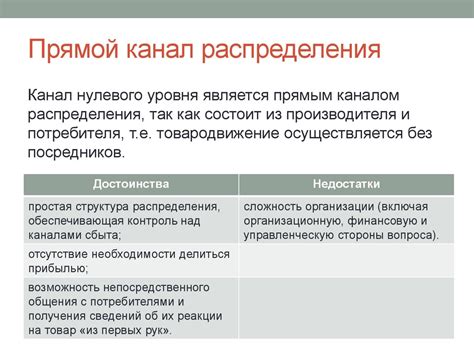 Прямой канал распределения

Канал нулевого уровня является прямым каналом распределения, так как состоит из производителя и потребителя, т.е. товародвижение осуществляется без посредников.

| Достоинства | Недостатки |
|---|---|
| простая структура распределения, обеспечивающая контроль над каналами сбыта; | сложность организации (включая организационную, финансовую и управленческую стороны вопроса). |
| отсутствие необходимости делиться прибылью; | |
| возможность непосредственного общения с потребителями и получения сведений об их реакции на товар «из первых рук». | |